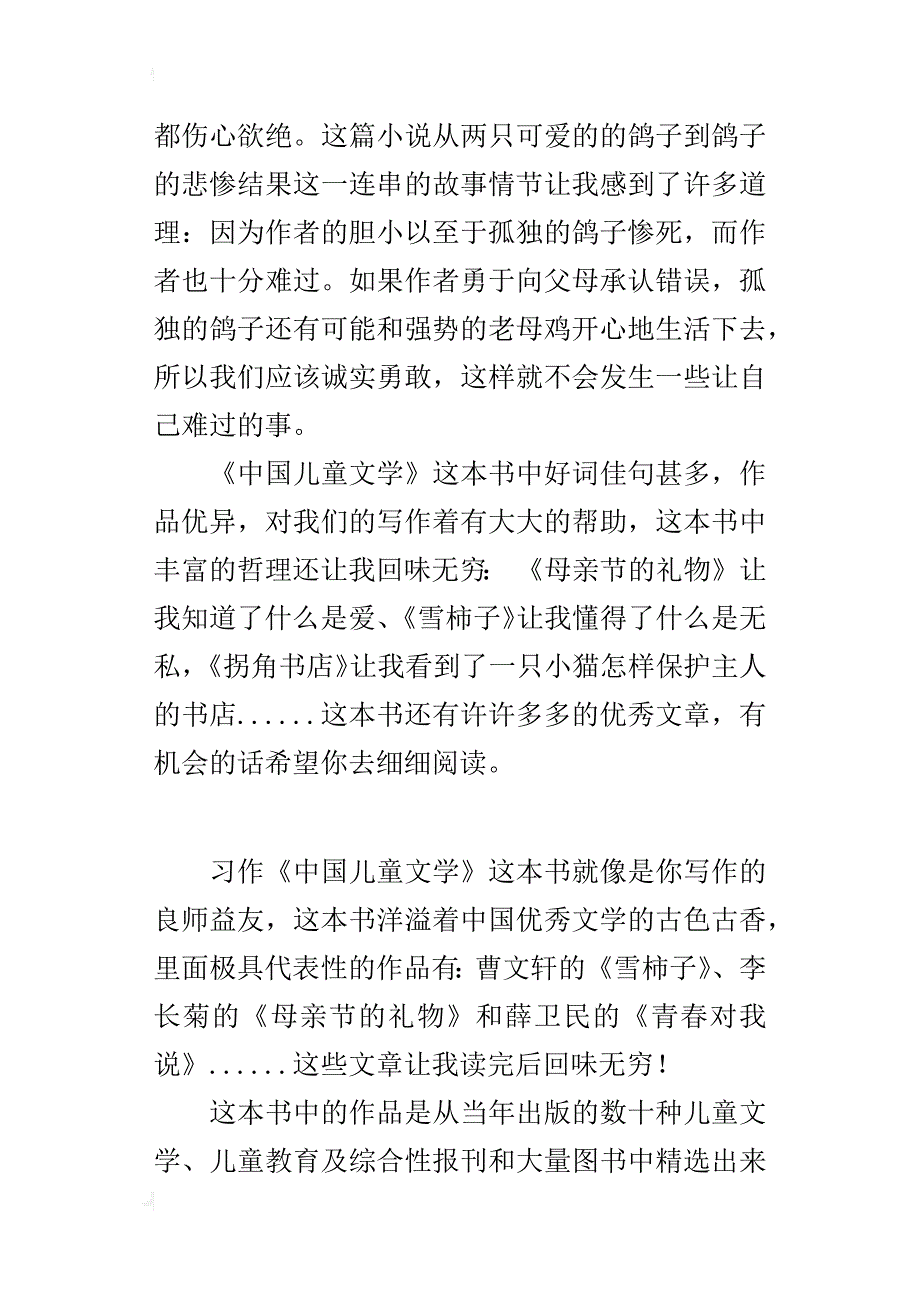 都伤心欲绝。这篇小说从两只可爱的的鸽子到鸽子的悲惨结果这一连串的故事情节让我感到了许多道理：因为作者的胆小以至于孤独的鸽子惨死，而作者也十分难过。如果作者勇于向父母承认错误，孤独的鸽子还有可能和强势的老母鸡开心地生活下去，所以我们应该诚实勇敢，这样就不会发生一些让自己难过的事。

《中国儿童文学》这本书中好词佳句甚多，作品优异，对我们的写作着有大大的帮助，这本书中丰富的哲理还让我回味无穷：《母亲节的礼物》让我知道了什么是爱、《雪柿子》让我懂得了什么是无私，《拐角书店》让我看到了一只小猫怎样保护主人的书店......这本书还有许许多多的优秀文章，有机会的话希望你去细细阅读。

习作《中国儿童文学》这本书就像是你写作的良师益友，这本书洋溢着中国优秀文学的古色古香，里面极具代表性的作品有：曹文轩的《雪柿子》、李长菊的《母亲节的礼物》和薛卫民的《青春对我说》......这些文章让我读完后回味无穷！

这本书中的作品是从当年出版的数十种儿童文学、儿童教育及综合性报刊和大量图书中精选出来